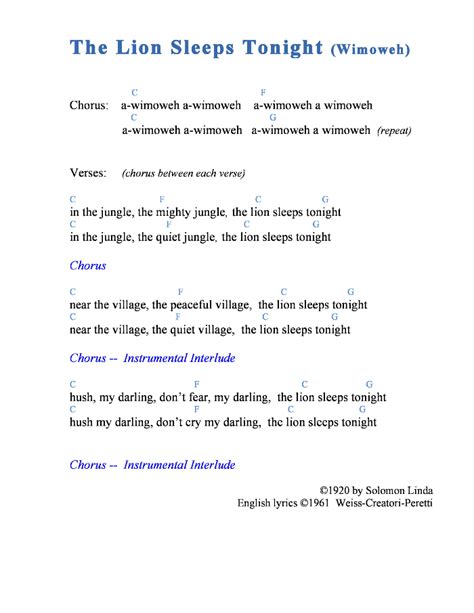 The Lion Sleeps Tonight (Wimoweh)

C F
Chorus: a-wimoweh a-wimoweh a-wimoweh a wimoweh
C G
a-wimoweh a-wimoweh a-wimoweh a wimoweh (repeat)

Verses: (chorus between each verse)

C F C G
in the jungle, the mighty jungle, the lion sleeps tonight
C F C G
in the jungle, the quiet jungle, the lion sleeps tonight

Chorus

C F C G
near the village, the peaceful village, the lion sleeps tonight
C F C G
near the village, the quiet village, the lion sleeps tonight

Chorus -- Instrumental Interlude

C F C G
hush, my darling, don't fear, my darling, the lion sleeps tonight
C F C G
hush my darling, don't cry my darling, the lion sleeps tonight

Chorus -- Instrumental Interlude

©1920 by Solomon Linda
English lyrics ©1961 Weiss-Creatori-Peretti